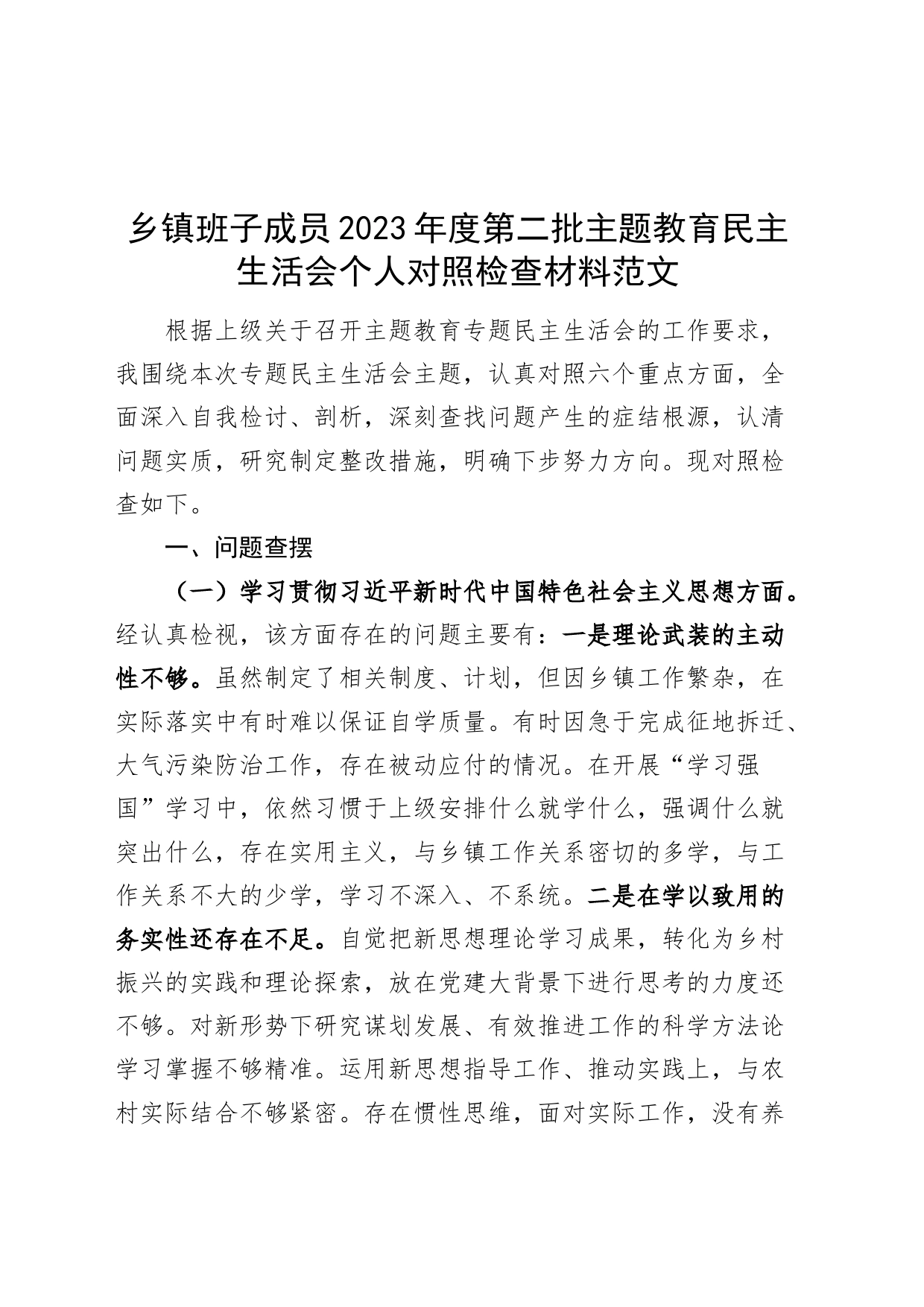 乡镇班子成员2023年度第二批主题教育民主生活会个人对照检查材料范文

根据上级关于召开主题教育专题民主生活会的工作要求，我围绕本次专题民主生活会主题，认真对照六个重点方面，全面深入自我检讨、剖析，深刻查找问题产生的症结根源，认清问题实质，研究制定整改措施，明确下步努力方向。现对照检查如下。

一、问题查摆

（一）学习贯彻习近平新时代中国特色社会主义思想方面。经认真检视，该方面存在的问题主要有：一是理论武装的主动性不够。虽然制定了相关制度、计划，但因乡镇工作繁杂，在实际落实中有时难以保证自学质量。有时因急于完成征地拆迁、大气污染防治工作，存在被动应付的情况。在开展“学习强国”学习中，依然习惯于上级安排什么就学什么，强调什么就突出什么，存在实用主义，与乡镇工作关系密切的多学，与工作关系不大的少学，学习不深入、不系统。二是在学以致用的务实性还存在不足。自觉把新思想理论学习成果，转化为乡村振兴的实践和理论探索，放在党建大背景下进行思考的力度还不够。对新形势下研究谋划发展、有效推进工作的科学方法论学习掌握不够精准。运用新思想指导工作、推动实践上，与农村实际结合不够紧密。存在惯性思维，面对实际工作，没有养